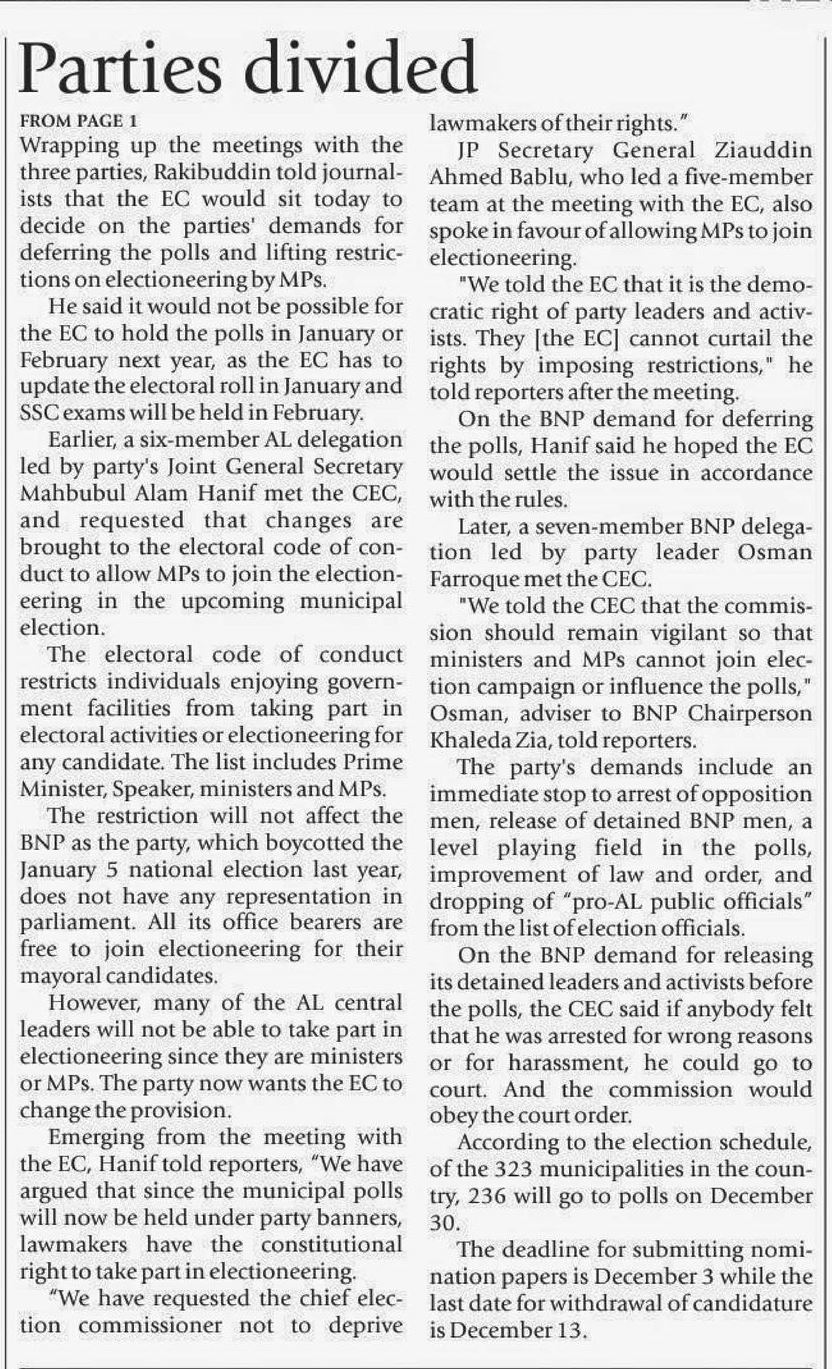 Parties divided

FROM PAGE 1

Wrapping up the meetings with the three parties, Rakibuddin told journalists that the EC would sit today to decide on the parties' demands for deferring the polls and lifting restrictions on electioneering by MPs.

He said it would not be possible for the EC to hold the polls in January or February next year, as the EC has to update the electoral roll in January and SSC exams will be held in February.

Earlier, a six-member AL delegation led by party's Joint General Secretary Mahbubul Alam Hanif met the CEC, and requested that changes are brought to the electoral code of conduct to allow MPs to join the electioneering in the upcoming municipal election.

The electoral code of conduct restricts individuals enjoying government facilities from taking part in electoral activities or electioneering for any candidate. The list includes Prime Minister, Speaker, ministers and MPs.

The restriction will not affect the BNP as the party, which boycotted the January 5 national election last year, does not have any representation in parliament. All its office bearers are free to join electioneering for their mayoral candidates.

However, many of the AL central leaders will not be able to take part in electioneering since they are ministers or MPs. The party now wants the EC to change the provision.

Emerging from the meeting with the EC, Hanif told reporters, "We have argued that since the municipal polls will now be held under party banners, lawmakers have the constitutional right to take part in electioneering.

"We have requested the chief election commissioner not to deprive lawmakers of their rights."

JP Secretary General Ziauddin Ahmed Bablu, who led a five-member team at the meeting with the EC, also spoke in favour of allowing MPs to join electioneering.

"We told the EC that it is the democratic right of party leaders and activists. They [the EC] cannot curtail the rights by imposing restrictions," he told reporters after the meeting.

On the BNP demand for deferring the polls, Hanif said he hoped the EC would settle the issue in accordance with the rules.

Later, a seven-member BNP delegation led by party leader Osman Farroque met the CEC.

"We told the CEC that the commission should remain vigilant so that ministers and MPs cannot join election campaign or influence the polls," Osman, adviser to BNP Chairperson Khaleda Zia, told reporters.

The party's demands include an immediate stop to arrest of opposition men, release of detained BNP men, a level playing field in the polls, improvement of law and order, and dropping of "pro-AL public officials" from the list of election officials.

On the BNP demand for releasing its detained leaders and activists before the polls, the CEC said if anybody felt that he was arrested for wrong reasons or for harassment, he could go to court. And the commission would obey the court order.

According to the election schedule, of the 323 municipalities in the country, 236 will go to polls on December 30.

The deadline for submitting nomination papers is December 3 while the last date for withdrawal of candidature is December 13.